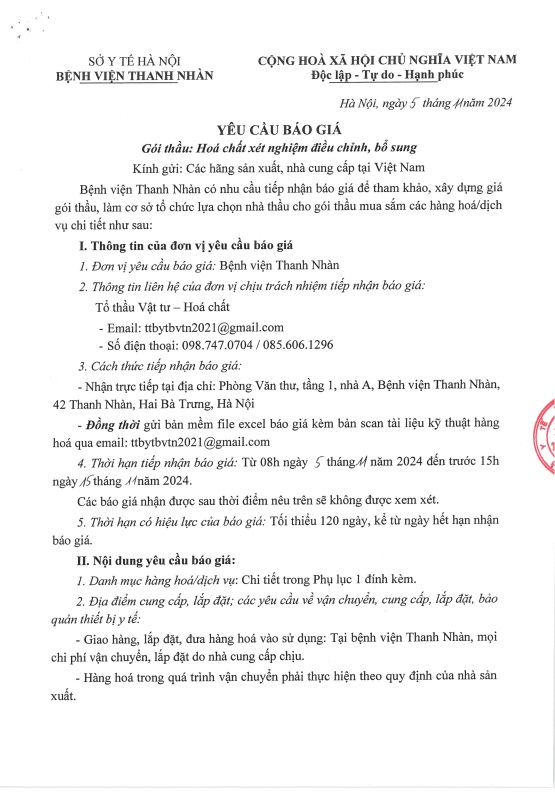 SỞ Y TẾ HÀ NỘI
BỆNH VIỆN THANH NHÀN

CỘNG HOÀ XÃ HỘI CHỦ NGHĨA VIỆT NAM
Độc lập - Tự do - Hạnh phúc

Hà Nội, ngày 5 tháng 11 năm 2024

YÊU CẦU BÁO GIÁ
Gói thầu: Hoá chất xét nghiệm điều chỉnh, bổ sung
Kính gửi: Các hãng sản xuất, nhà cung cấp tại Việt Nam

Bệnh viện Thanh Nhàn có nhu cầu tiếp nhận báo giá để tham khảo, xây dựng giá gói thầu, làm cơ sở tổ chức lựa chọn nhà thầu cho gói thầu mua sắm các hàng hoá/dịch vụ chi tiết như sau:

I. Thông tin của đơn vị yêu cầu báo giá

1. Đơn vị yêu cầu báo giá: Bệnh viện Thanh Nhàn

2. Thông tin liên hệ của đơn vị chịu trách nhiệm tiếp nhận báo giá:

Tổ thầu Vật tư – Hoá chất

- Email: ttbytbvtn2021@gmail.com

- Số điện thoại: 098.747.0704 / 085.606.1296

3. Cách thức tiếp nhận báo giá:

- Nhận trực tiếp tại địa chỉ: Phòng Văn thư, tầng 1, nhà A, Bệnh viện Thanh Nhàn, 42 Thanh Nhàn, Hai Bà Trưng, Hà Nội

- Đồng thời gửi bản mềm file excel báo giá kèm bản scan tài liệu kỹ thuật hàng hoá qua email: ttbytbvtn2021@gmail.com

4. Thời hạn tiếp nhận báo giá: Từ 08h ngày 5 tháng 11 năm 2024 đến trước 15h ngày 15 tháng 11 năm 2024.

Các báo giá nhận được sau thời điểm nêu trên sẽ không được xem xét.

5. Thời hạn có hiệu lực của báo giá: Tối thiểu 120 ngày, kể từ ngày hết hạn nhận báo giá.

II. Nội dung yêu cầu báo giá:

1. Danh mục hàng hoá/dịch vụ: Chi tiết trong Phụ lục 1 đính kèm.

2. Địa điểm cung cấp, lắp đặt; các yêu cầu về vận chuyển, cung cấp, lắp đặt, bảo quản thiết bị y tế:

- Giao hàng, lắp đặt, đưa hàng hoá vào sử dụng: Tại bệnh viện Thanh Nhàn, mọi chi phí vận chuyển, lắp đặt do nhà cung cấp chịu.

- Hàng hoá trong quá trình vận chuyển phải thực hiện theo quy định của nhà sản xuất.